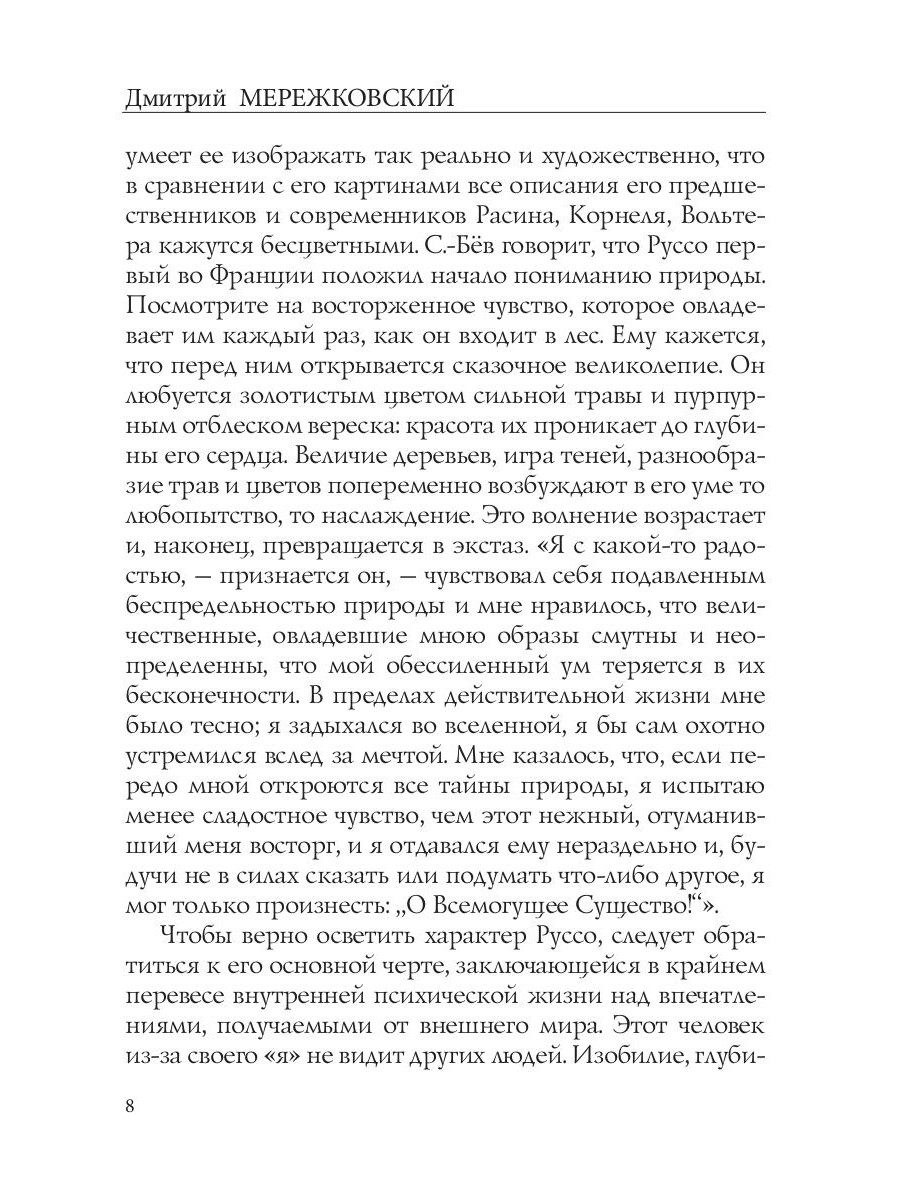 Дмитрий МЕРЕЖКОВСКИЙ

умеет ее изображать так реально и художественно, что в сравнении с его картинами все описания его предшественников и современников Расина, Корнеля, Вольтера кажутся бесцветными. С.-Бёв говорит, что Руссо первый во Франции положил начало пониманию природы. Посмотрите на восторженное чувство, которое овладевает им каждый раз, как он входит в лес. Ему кажется, что перед ним открывается сказочное великолепие. Он любуется золотистым цветом сильной травы и пурпурным отблеском вереска: красота их проникает до глубины его сердца. Величие деревьев, игра теней, разнообразие трав и цветов попеременно возбуждают в его уме то любопытство, то наслаждение. Это волнение возрастает и, наконец, превращается в экстаз. «Я с какой-то радостью, — признается он, — чувствовал себя подавленным беспредельностью природы и мне нравилось, что величественные, овладевшие мною образы смутны и неопределенны, что мой обессиленный ум теряется в их бесконечности. В пределах действительной жизни мне было тесно; я задыхался во вселенной, я бы сам охотно устремился вслед за мечтой. Мне казалось, что, если передо мной откроются все тайны природы, я испытаю менее сладостное чувство, чем этот нежный, отуманивший меня восторг, и я отдавался ему нераздельно и, будучи не в силах сказать или подумать что-либо другое, я мог только произнесть: „О Всемогущее Существо!“».

Чтобы верно осветить характер Руссо, следует обратиться к его основной черте, заключающейся в крайнем перевесе внутренней психической жизни над впечатлениями, получаемыми от внешнего мира. Этот человек из-за своего «я» не видит других людей. Изобилие, глуби-

8